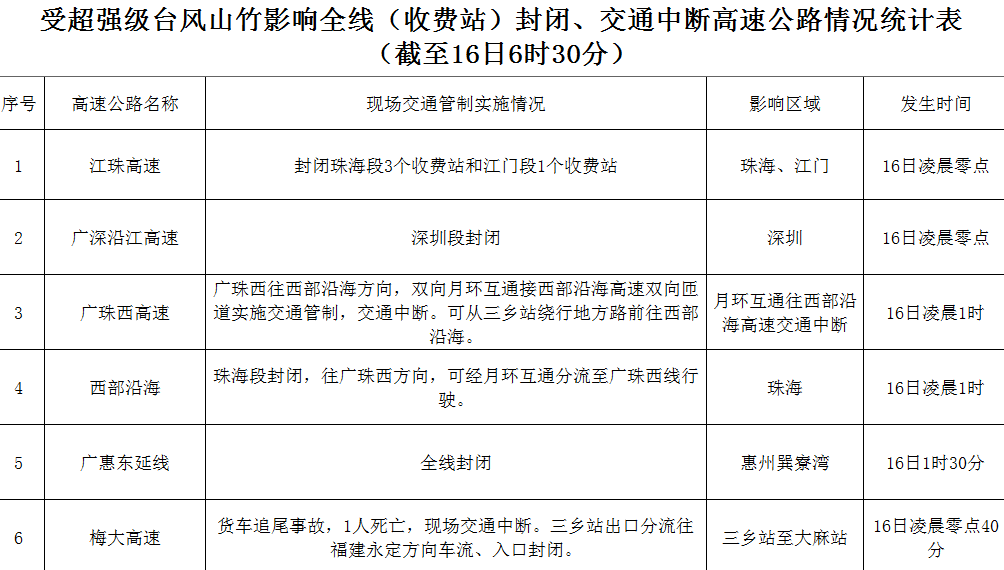 受超强级台风山竹影响全线（收费站）封闭、交通中断高速公路情况统计表
（截至16日6时30分）

| 序号 | 高速公路名称 | 现场交通管制实施情况 | 影响区域 | 发生时间 |
|---|---|---|---|---|
| 1 | 江珠高速 | 封闭珠海段3个收费站和江门段1个收费站 | 珠海、江门 | 16日凌晨零点 |
| 2 | 广深沿江高速 | 深圳段封闭 | 深圳 | 16日凌晨零点 |
| 3 | 广珠西高速 | 广珠西往西部沿海方向，双向月环互通接西部沿海高速双向匝道实施交通管制，交通中断。可从三乡站绕行地方路前往西部沿海。 | 月环互通往西部沿海高速交通中断 | 16日凌晨1时 |
| 4 | 西部沿海 | 珠海段封闭，往广珠西方向，可经月环互通分流至广珠西线行驶。 | 珠海 | 16日凌晨1时 |
| 5 | 广惠东延线 | 全线封闭 | 惠州巽寮湾 | 16日1时30分 |
| 6 | 梅大高速 | 货车追尾事故，1人死亡，现场交通中断。三乡站出口分流往福建永定方向车流、入口封闭。 | 三乡站至大麻站 | 16日凌晨零点40分 |